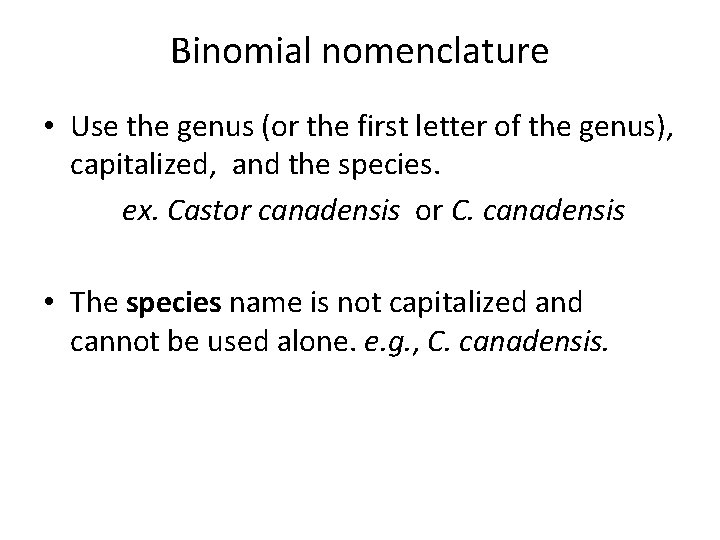 Binomial nomenclature

• Use the genus (or the first letter of the genus), capitalized, and the species.

ex. Castor canadensis or C. canadensis

• The species name is not capitalized and cannot be used alone. e.g., C. canadensis.